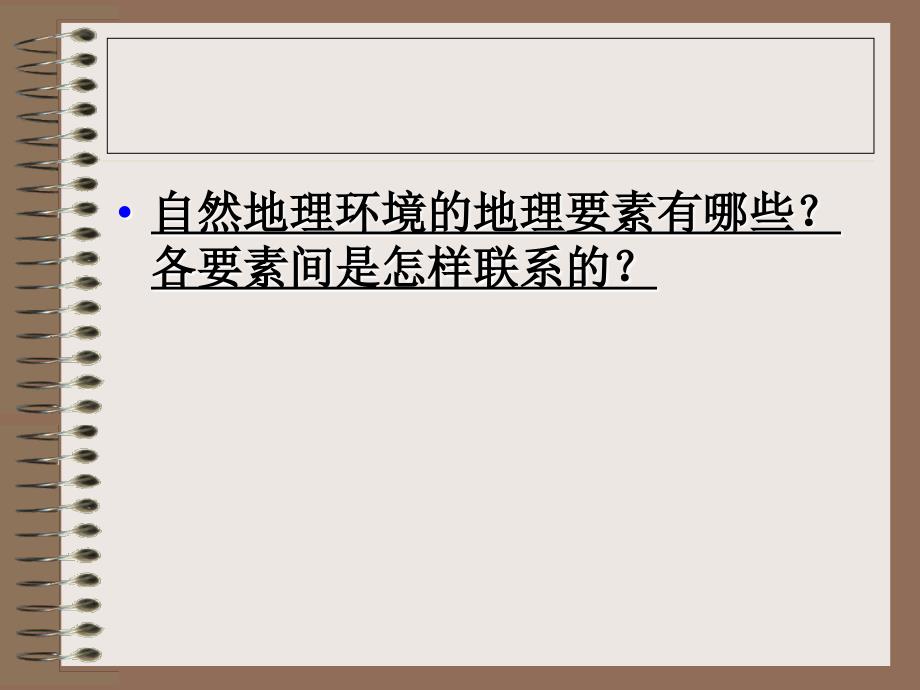 • 自然地理环境的地理要素有哪些？各要素间是怎样联系的？